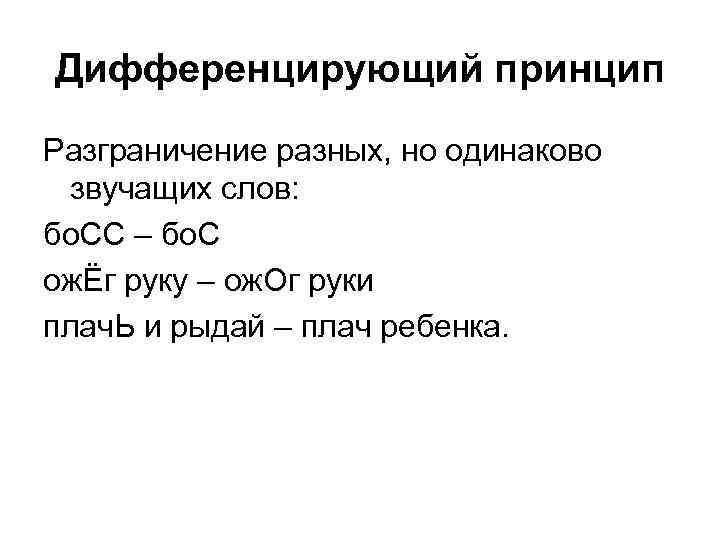 Дифференцирующий принцип

Разграничение разных, но одинаково звучащих слов:

боСС – боС

ожЁг руку – ожОг руки

плачЬ и рыдай – плач ребенка.